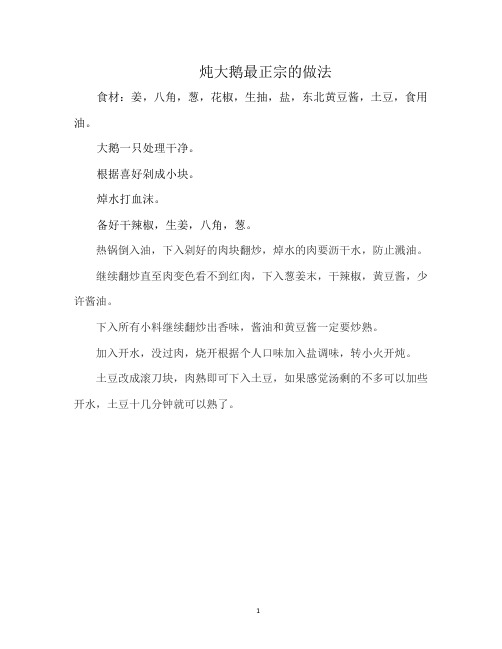 炖大鹅最正宗的做法

食材：姜，八角，葱，花椒，生抽，盐，东北黄豆酱，土豆，食用油。

大鹅一只处理干净。

根据喜好剁成小块。

焯水打血沫。

备好干辣椒，生姜，八角，葱。

热锅倒入油，下入剁好的肉块翻炒，焯水的肉要沥干水，防止溅油。

继续翻炒直至肉变色看不到红肉，下入葱姜末，干辣椒，黄豆酱，少许酱油。

下入所有小料继续翻炒出香味，酱油和黄豆酱一定要炒熟。

加入开水，没过肉，烧开根据个人口味加入盐调味，转小火开炖。

土豆改成滚刀块，肉熟即可下入土豆，如果感觉汤剩的不多可以加些开水，土豆十几分钟就可以熟了。

1